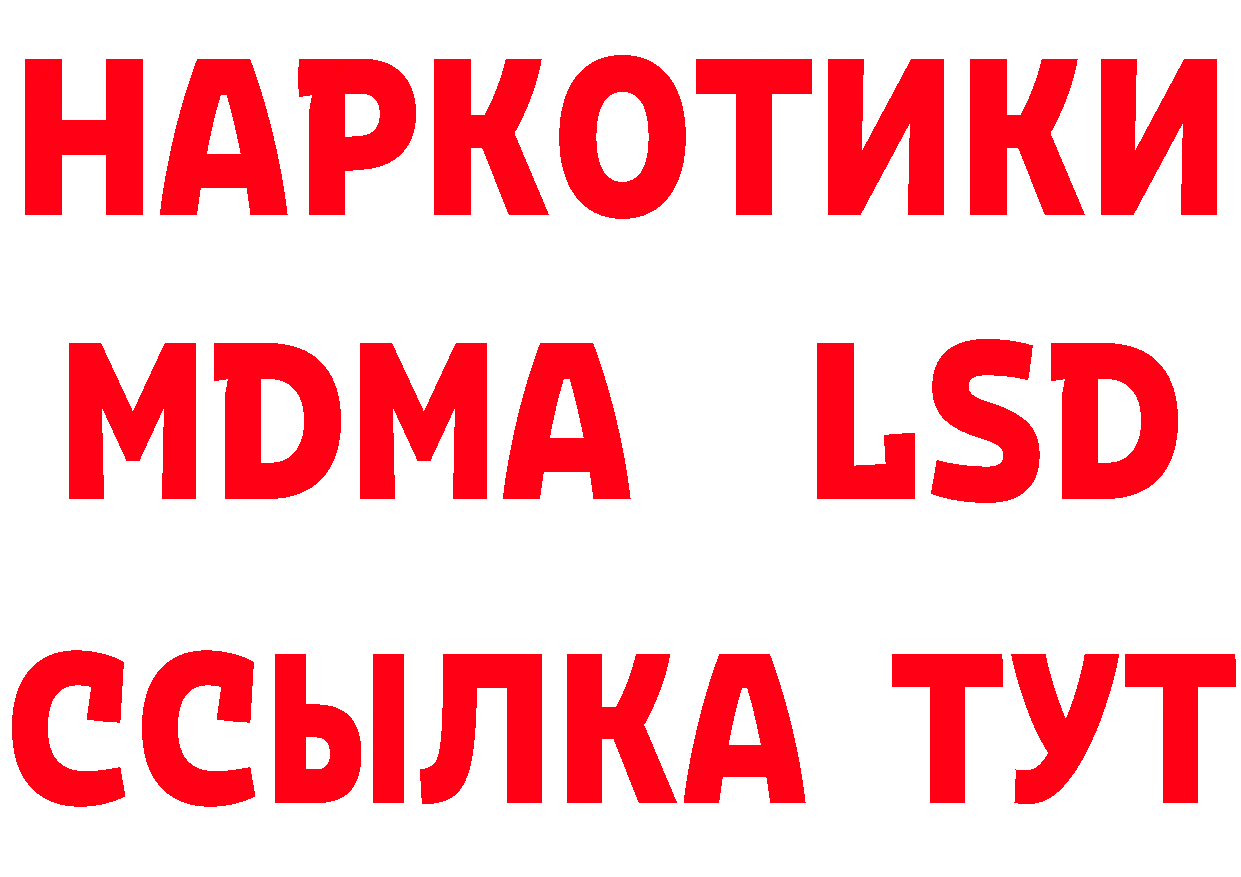 НАРКОТИКИ
MDMA LSD
ССЫЛКА ТУТ